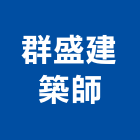 群盛建
築師